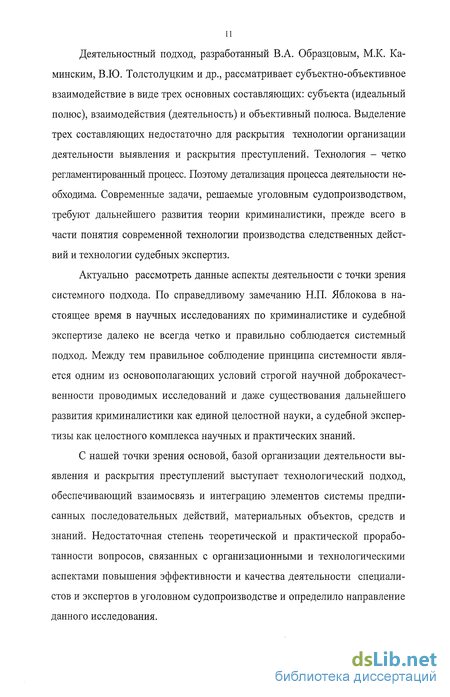 11

Деятельностный подход, разработанный В.А. Образцовым, М.К. Каминским, В.Ю. Толстолуцким и др., рассматривает субъектно-объективное взаимодействие в виде трех основных составляющих: субъекта (идеальный полюс), взаимодействия (деятельность) и объективный полюса. Выделение трех составляющих недостаточно для раскрытия технологии организации деятельности выявления и раскрытия преступлений. Технология – четко регламентированный процесс. Поэтому детализация процесса деятельности необходима. Современные задачи, решаемые уголовным судопроизводством, требуют дальнейшего развития теории криминалистики, прежде всего в части понятия современной технологии производства следственных действий и технологии судебных экспертиз.

Актуально рассмотреть данные аспекты деятельности с точки зрения системного подхода. По справедливому замечанию Н.П. Яблокова в настоящее время в научных исследованиях по криминалистике и судебной экспертизе далеко не всегда четко и правильно соблюдается системный подход. Между тем правильное соблюдение принципа системности является одним из основополагающих условий строгой научной доброкачественности проводимых исследований и даже существования дальнейшего развития криминалистики как единой целостной науки, а судебной экспертизы как целостного комплекса научных и практических знаний.

С нашей точки зрения основой, базой организации деятельности выявления и раскрытия преступлений выступает технологический подход, обеспечивающий взаимосвязь и интеграцию элементов системы предписанных последовательных действий, материальных объектов, средств и знаний. Недостаточная степень теоретической и практической проработанности вопросов, связанных с организационными и технологическими аспектами повышения эффективности и качества деятельности специалистов и экспертов в уголовном судопроизводстве и определило направление данного исследования.

dsLib.net
библиотека диссертаций